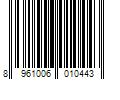 8 961006 010443